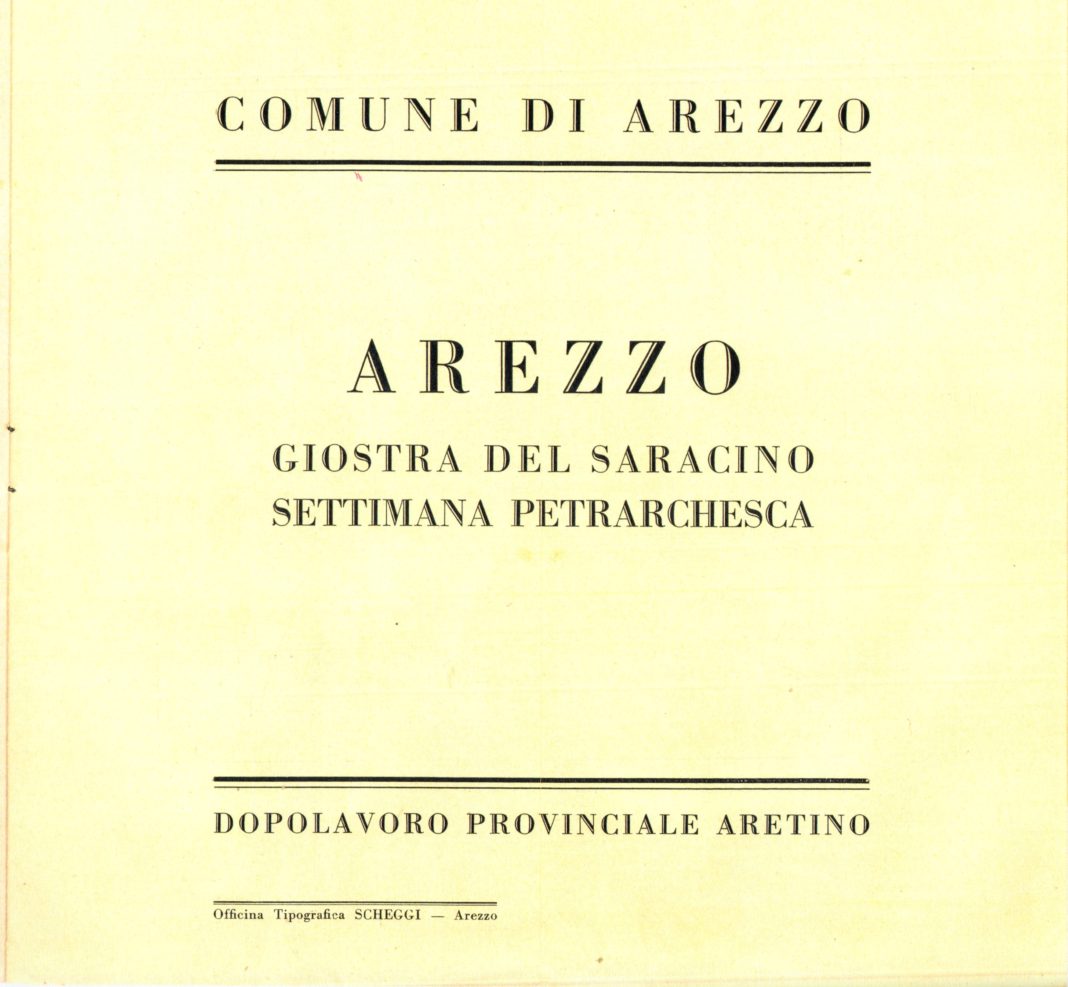 COMUNE DI AREZZO

AREZZO

GIOSTRA DEL SARACINO
SETTIMANA PETRARCHESCA

DOPOLAVORO PROVINCIALE ARETINO

Officina Tipografica SCHEGGI — Arezzo